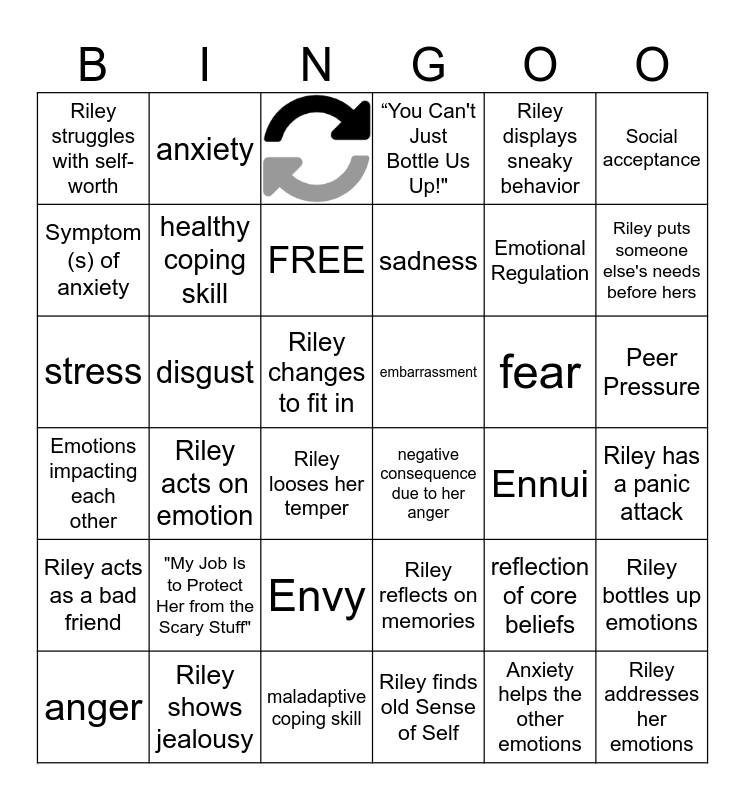 | B | I | N | G | O | O |
|---|---|---|---|---|---|
| Riley struggles with self-worth | anxiety | | “You Can't Just Bottle Us Up!" | Riley displays sneaky behavior | Social acceptance |
| Symptom (s) of anxiety | healthy coping skill | FREE | sadness | Emotional Regulation | Riley puts someone else's needs before hers |
| stress | disgust | Riley changes to fit in | embarrassment | fear | Peer Pressure |
| Emotions impacting each other | Riley acts on emotion | Riley looses her temper | negative consequence due to her anger | Ennui | Riley has a panic attack |
| Riley acts as a bad friend | "My Job Is to Protect Her from the Scary Stuff" | Envy | Riley reflects on memories | reflection of core beliefs | Riley bottles up emotions |
| anger | Riley shows jealousy | maladaptive coping skill | Riley finds old Sense of Self | Anxiety helps the other emotions | Riley addresses her emotions |